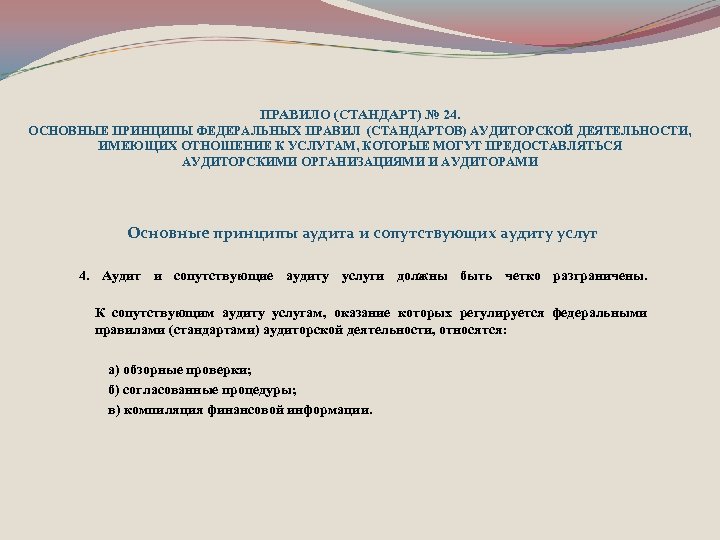 ПРАВИЛО (СТАНДАРТ) № 24.
ОСНОВНЫЕ ПРИНЦИПЫ ФЕДЕРАЛЬНЫХ ПРАВИЛ (СТАНДАРТОВ) АУДИТОРСКОЙ ДЕЯТЕЛЬНОСТИ, ИМЕЮЩИХ ОТНОШЕНИЕ К УСЛУГАМ, КОТОРЫЕ МОГУТ ПРЕДОСТАВЛЯТЬСЯ АУДИТОРСКИМИ ОРГАНИЗАЦИЯМИ И АУДИТОРАМИ

Основные принципы аудита и сопутствующих аудиту услуг

4. Аудит и сопутствующие аудиту услуги должны быть четко разграничены.

К сопутствующим аудиту услугам, оказание которых регулируется федеральными правилами (стандартами) аудиторской деятельности, относятся:

а) обзорные проверки;
б) согласованные процедуры;
в) компиляция финансовой информации.